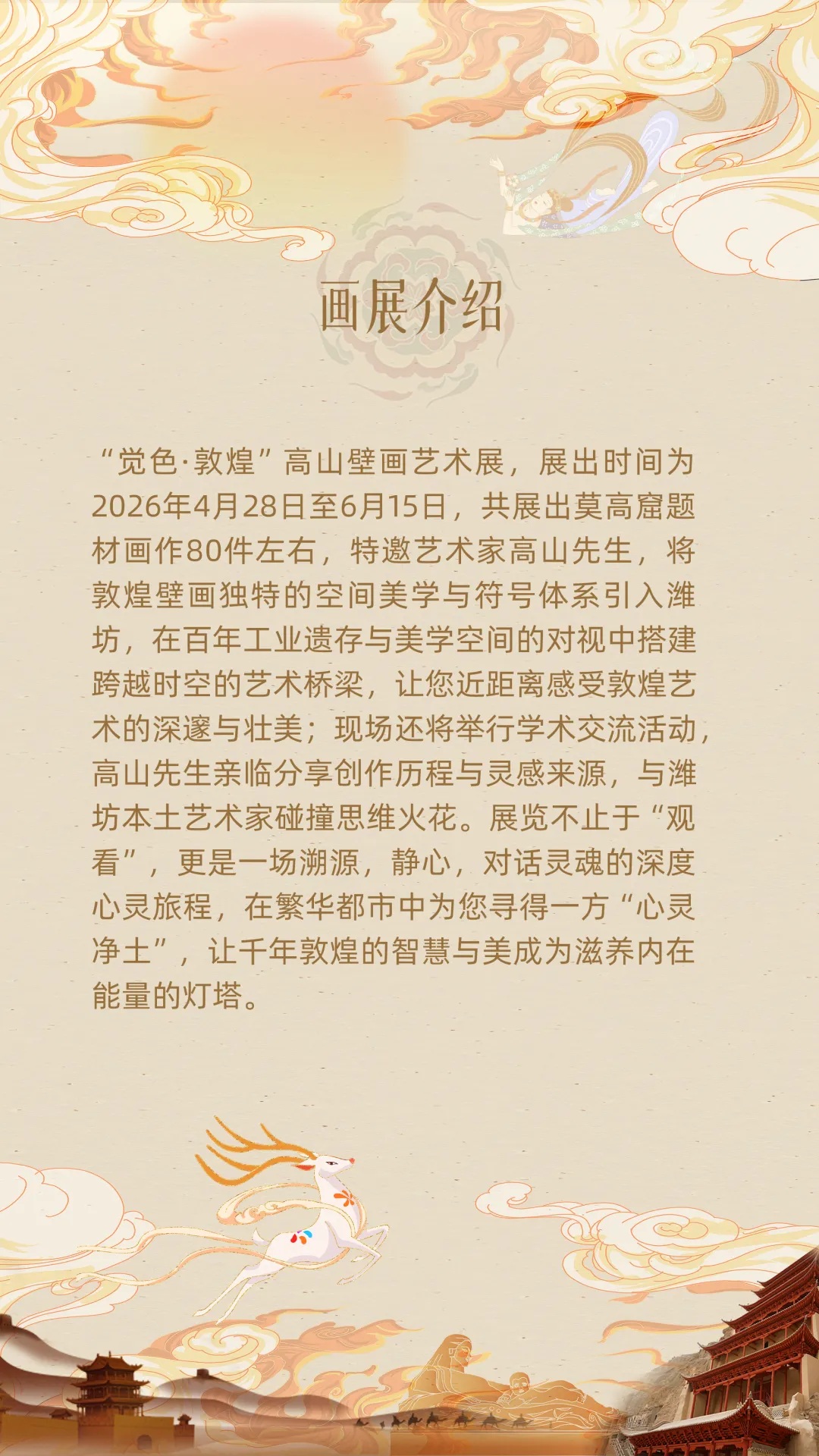 画展介绍

“觉色·敦煌”高山壁画艺术展，展出时间为2026年4月28日至6月15日，共展出莫高窟题材画作80件左右，特邀艺术家高山先生，将敦煌壁画独特的空间美学与符号体系引入潍坊，在百年工业遗存与美学空间的对视中搭建跨越时空的艺术桥梁，让您近距离感受敦煌艺术的深邃与壮美；现场还将举行学术交流活动，高山先生亲临分享创作历程与灵感来源，与潍坊本土艺术家碰撞思维火花。展览不止于“观看”，更是一场溯源，静心，对话灵魂的深度心灵旅程，在繁华都市中为您寻得一方“心灵净土”，让千年敦煌的智慧与美成为滋养内在能量的灯塔。